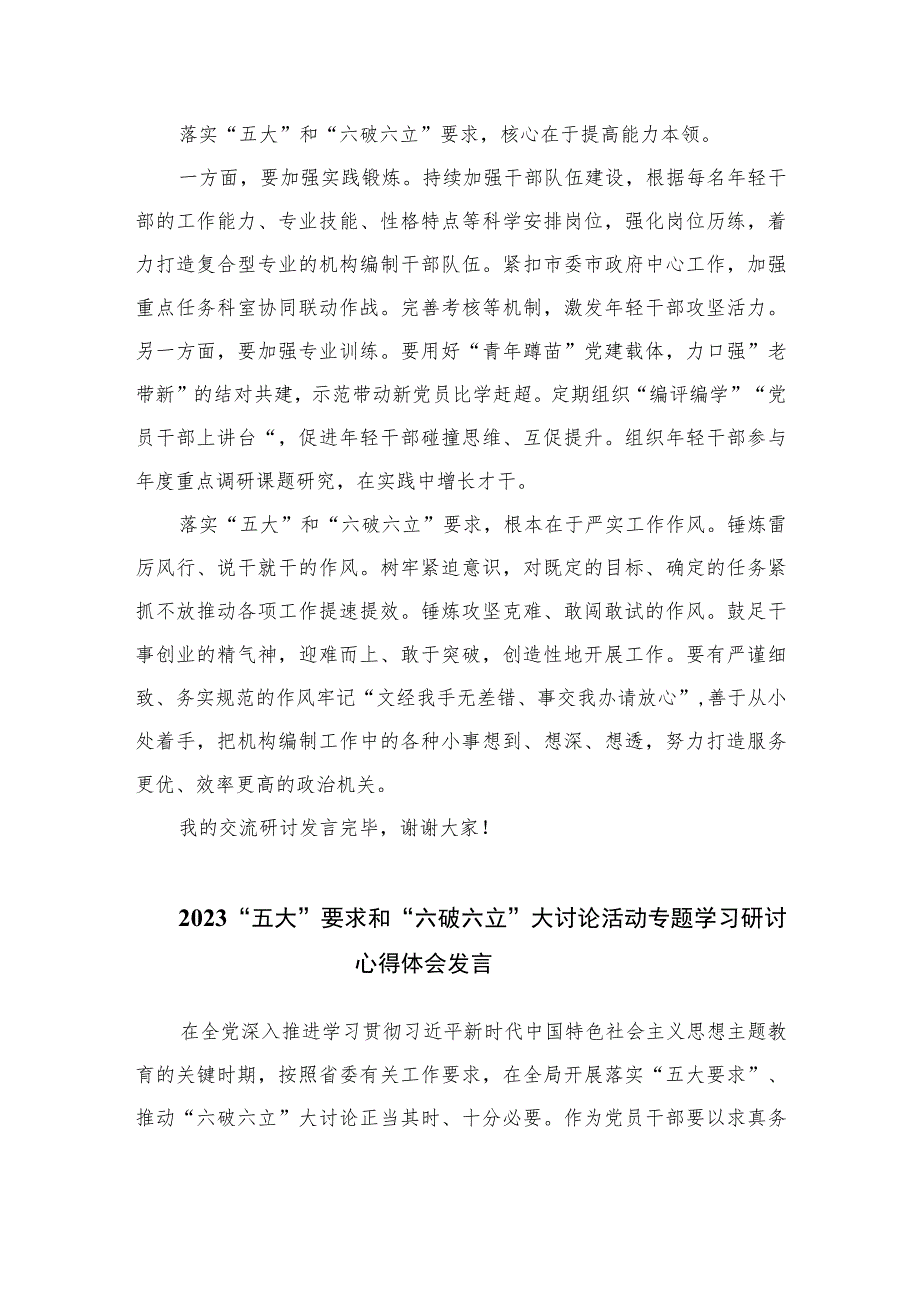 落实“五大”和“六破六立”要求，核心在于提高能力本领。

一方面，要加强实践锻炼。持续加强干部队伍建设，根据每名年轻干部的工作能力、专业技能、性格特点等科学安排岗位，强化岗位历练，着力打造复合型专业的机构编制干部队伍。紧扣市委市政府中心工作，加强重点任务科室协同联动作战。完善考核等机制，激发年轻干部攻坚活力。另一方面，要加强专业训练。要用好“青年蹲苗”党建载体，力口强”老带新”的结对共建，示范带动新党员比学赶超。定期组织“编评编学”“党员干部上讲台“，促进年轻干部碰撞思维、互促提升。组织年轻干部参与年度重点调研课题研究，在实践中增长才干。

落实“五大”和“六破六立”要求，根本在于严实工作作风。锤炼雷厉风行、说干就干的作风。树牢紧迫意识，对既定的目标、确定的任务紧抓不放推动各项工作提速提效。锤炼攻坚克难、敢闯敢试的作风。鼓足干事创业的精气神，迎难而上、敢于突破，创造性地开展工作。要有严谨细致、务实规范的作风牢记“文经我手无差错、事交我办请放心”，善于从小处着手，把机构编制工作中的各种小事想到、想深、想透，努力打造服务更优、效率更高的政治机关。

我的交流研讨发言完毕，谢谢大家！

2023“五大”要求和“六破六立”大讨论活动专题学习研讨心得体会发言

在全党深入推进学习贯彻习近平新时代中国特色社会主义思想主题教育的关键时期，按照省委有关工作要求，在全局开展落实“五大要求”、推动“六破六立”大讨论正当其时、十分必要。作为党员干部要以求真务